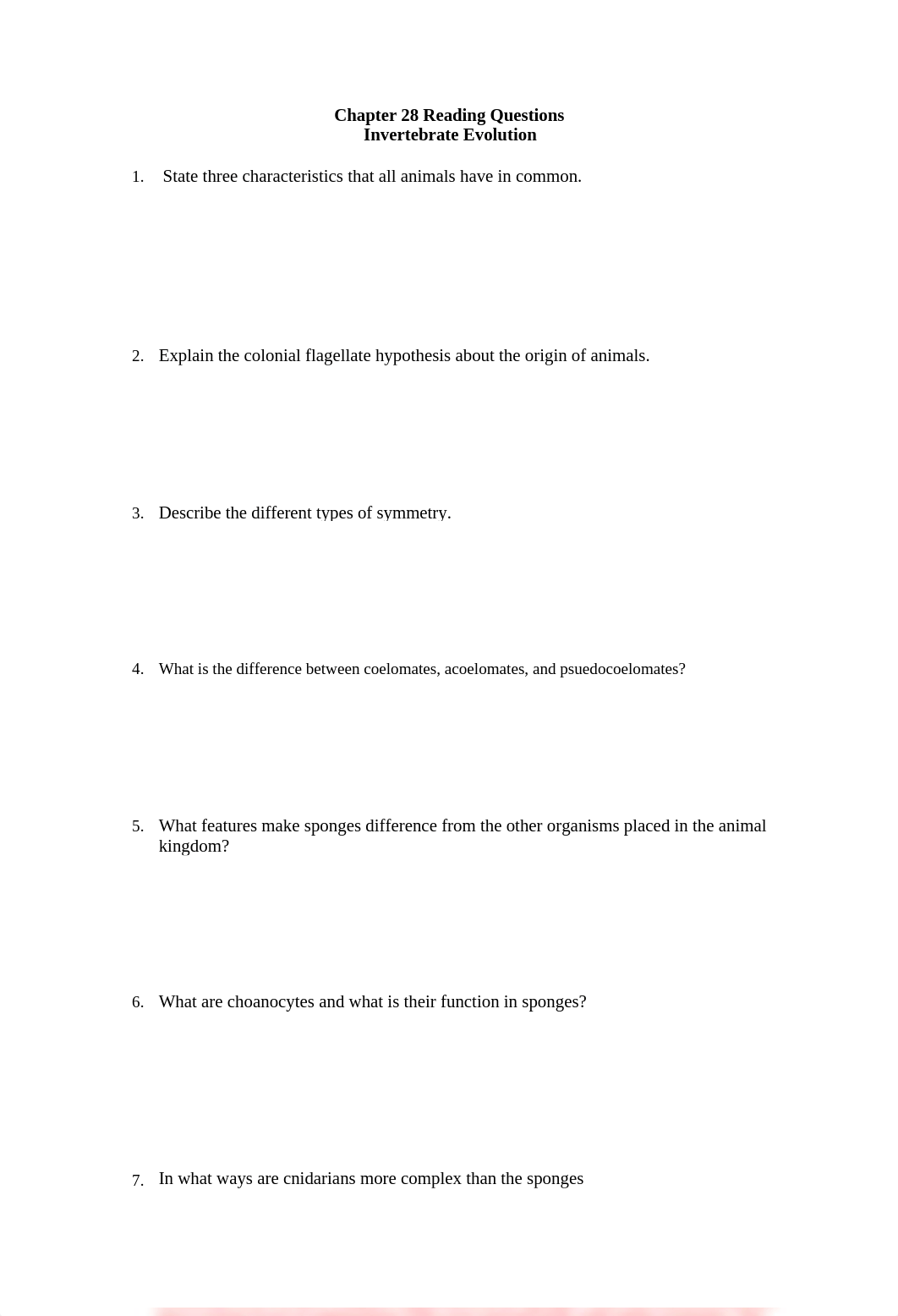 Chapter 28 Reading Questions
Invertebrate Evolution

1. State three characteristics that all animals have in common.

2. Explain the colonial flagellate hypothesis about the origin of animals.

3. Describe the different types of symmetry.

4. What is the difference between coelomates, acoelomates, and psuedocoelomates?

5. What features make sponges difference from the other organisms placed in the animal kingdom?

6. What are choanocytes and what is their function in sponges?

7. In what ways are cnidarians more complex than the sponges